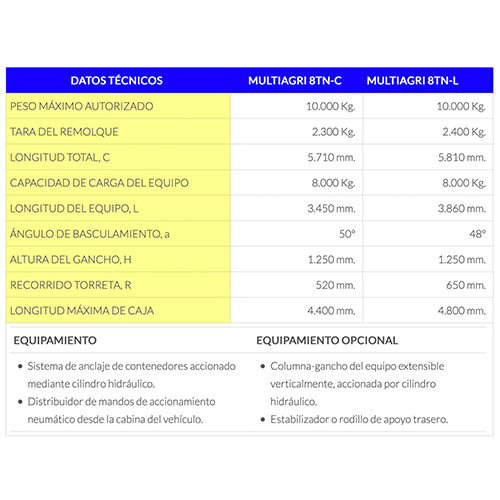 | DATOS TÉCNICOS | MULTIAGRI 8TN-C | MULTIAGRI 8TN-L |
|---|---|---|
| PESO MÁXIMO AUTORIZADO | 10.000 Kg. | 10.000 Kg. |
| TARA DEL REMOLQUE | 2.300 Kg. | 2.400 Kg. |
| LONGITUD TOTAL, C | 5.710 mm. | 5.810 mm. |
| CAPACIDAD DE CARGA DEL EQUIPO | 8.000 Kg. | 8.000 Kg. |
| LONGITUD DEL EQUIPO, L | 3.450 mm. | 3.860 mm. |
| ÁNGULO DE BASCULAMIENTO, a | 50° | 48° |
| ALTURA DEL GANCHO, H | 1.250 mm. | 1.250 mm. |
| RECORRIDO TORRETA, R | 520 mm. | 650 mm. |
| LONGITUD MÁXIMA DE CAJA | 4.400 mm. | 4.800 mm. |

EQUIPAMIENTO

- Sistema de anclaje de contenedores accionado mediante cilindro hidráulico.
- Distribuidor de mandos de accionamiento neumático desde la cabina del vehículo.

EQUIPAMIENTO OPCIONAL

- Columna-gancho del equipo extensible verticalmente, accionada por cilindro hidráulico.
- Estabilizador o rodillo de apoyo trasero.